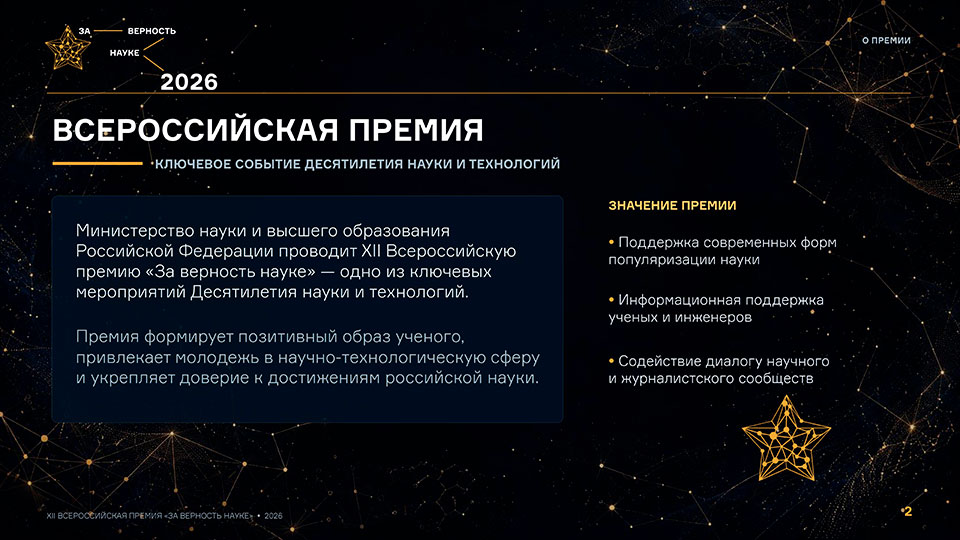 ЗА ВЕРНОСТЬ НАУКЕ 2026

О ПРЕМИИ

ВСЕРОССИЙСКАЯ ПРЕМИЯ

КЛЮЧЕВОЕ СОБЫТИЕ ДЕСЯТИЛЕТИЯ НАУКИ И ТЕХНОЛОГИЙ

Министерство науки и высшего образования Российской Федерации проводит XII Всероссийскую премию «За верность науке» — одно из ключевых мероприятий Десятилетия науки и технологий.

Премия формирует позитивный образ ученого, привлекает молодежь в научно-технологическую сферу и укрепляет доверие к достижениям российской науки.

ЗНАЧЕНИЕ ПРЕМИИ

• Поддержка современных форм популяризации науки

• Информационная поддержка ученых и инженеров

• Содействие диалогу научного и журналистского сообществ

XII ВСЕРОССИЙСКАЯ ПРЕМИЯ «ЗА ВЕРНОСТЬ НАУКЕ» • 2026

2